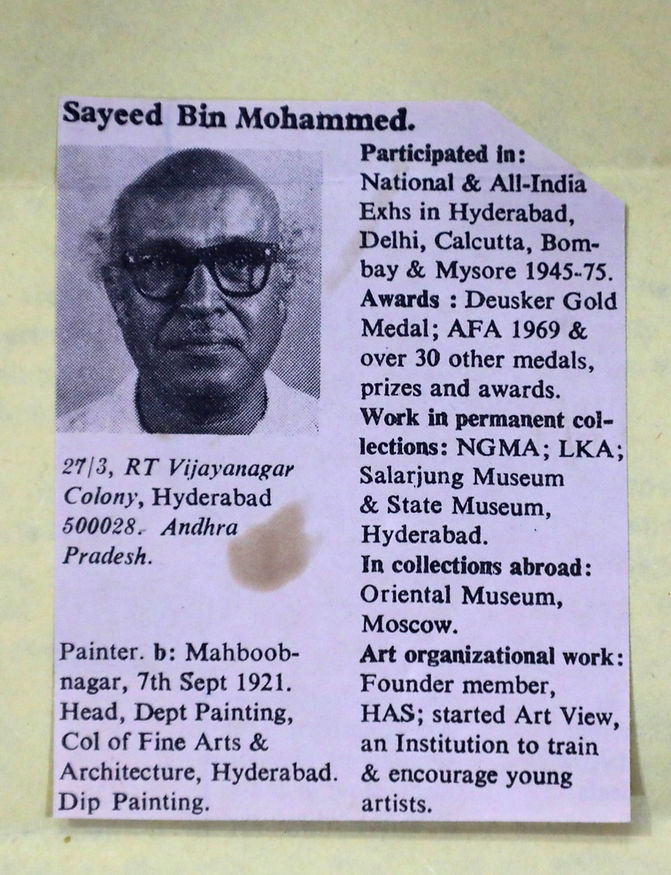 Sayeed Bin Mohammed.

27/3, RT Vijayanagar Colony, Hyderabad 500028. Andhra Pradesh.

Painter. b: Mahboobnagar, 7th Sept 1921. Head, Dept Painting, Col of Fine Arts & Architecture, Hyderabad. Dip Painting.

Participated in: National & All-India Exhs in Hyderabad, Delhi, Calcutta, Bombay & Mysore 1945-75. Awards : Deusker Gold Medal; AFA 1969 & over 30 other medals, prizes and awards. Work in permanent collections: NGMA; LKA; Salarjung Museum & State Museum, Hyderabad. In collections abroad: Oriental Museum, Moscow. Art organizational work: Founder member, HAS; started Art View, an Institution to train & encourage young artists.